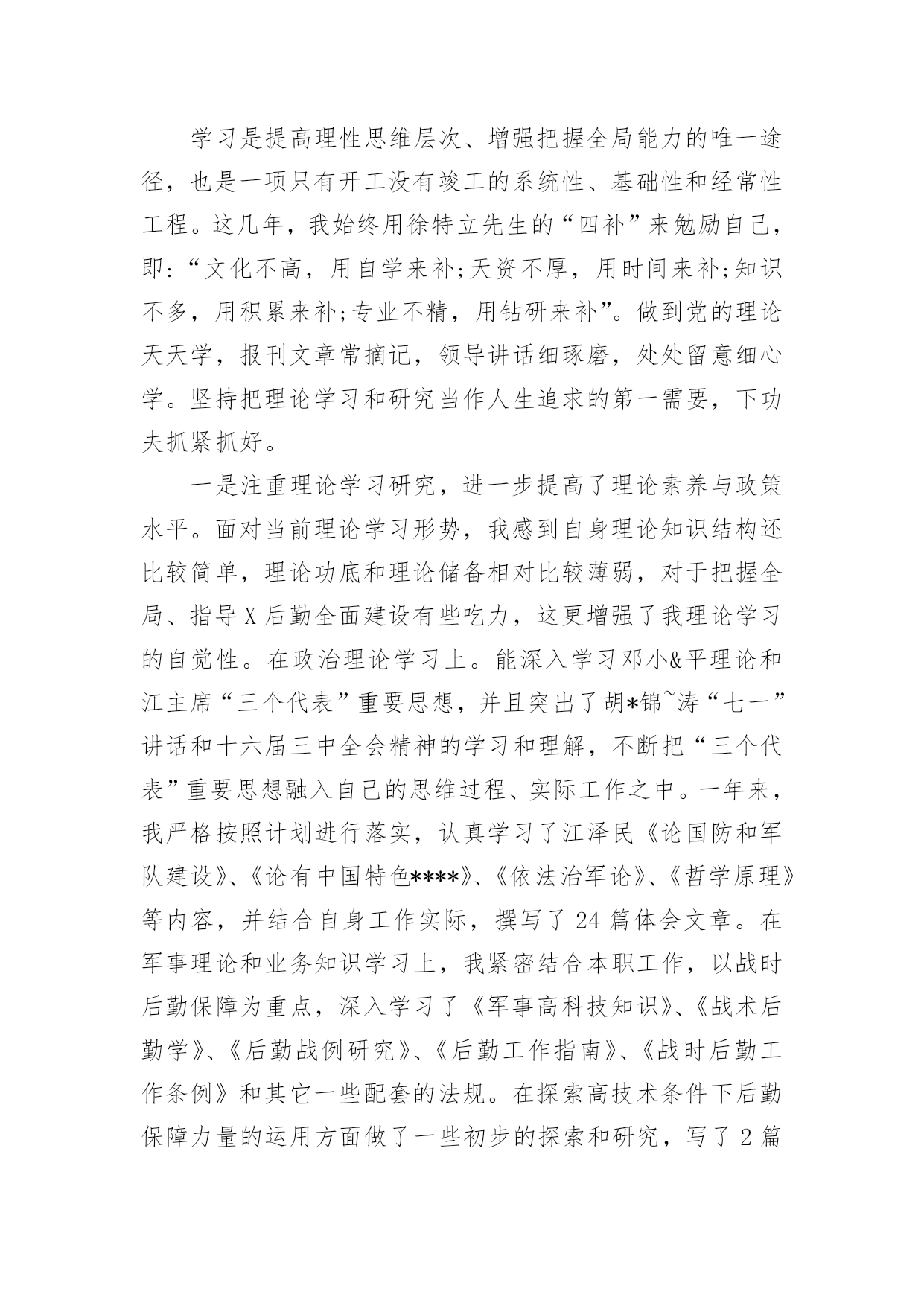 学习是提高理性思维层次、增强把握全局能力的唯一途径，也是一项只有开工没有竣工的系统性、基础性和经常性工程。这几年，我始终用徐特立先生的“四补”来勉励自己，即:“文化不高，用自学来补;天资不厚，用时间来补;知识不多，用积累来补;专业不精，用钻研来补”。做到党的理论天天学，报刊文章常摘记，领导讲话细琢磨，处处留意细心学。坚持把理论学习和研究当作人生追求的第一需要，下功夫抓紧抓好。

一是注重理论学习研究，进一步提高了理论素养与政策水平。面对当前理论学习形势，我感到自身理论知识结构还比较简单，理论功底和理论储备相对比较薄弱，对于把握全局、指导X后勤全面建设有些吃力，这更增强了我理论学习的自觉性。在政治理论学习上。能深入学习邓小&平理论和江主席“三个代表”重要思想，并且突出了胡*锦~涛“七一”讲话和十六届三中全会精神的学习和理解，不断把“三个代表”重要思想融入自己的思维过程、实际工作之中。一年来，我严格按照计划进行落实，认真学习了江泽民《论国防和军队建设》、《论有中国特色****》、《依法治军论》、《哲学原理》等内容，并结合自身工作实际，撰写了24篇体会文章。在军事理论和业务知识学习上，我紧密结合本职工作，以战时后勤保障为重点，深入学习了《军事高科技知识》、《战术后勤学》、《后勤战例研究》、《后勤工作指南》、《战时后勤工作条例》和其它一些配套的法规。在探索高技术条件下后勤保障力量的运用方面做了一些初步的探索和研究，写了2篇